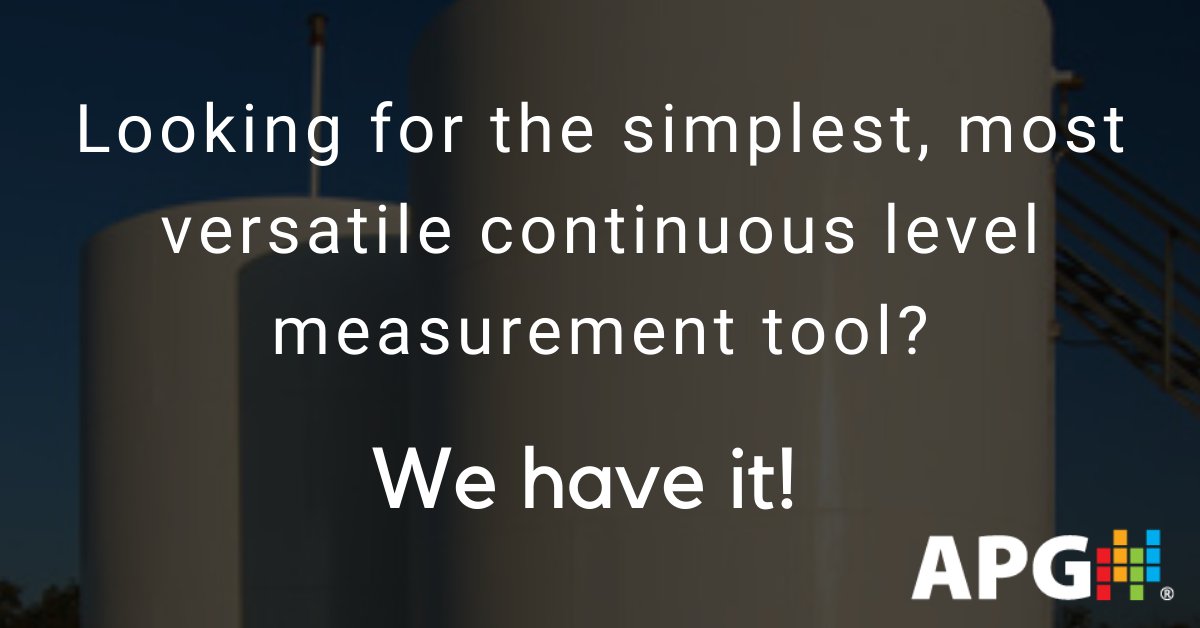 Looking for the simplest, most versatile continuous level measurement tool?

We have it!

APG®